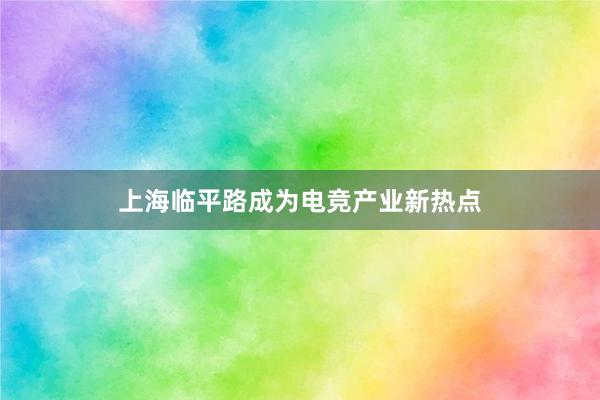 上海临平路成为电竞产业新热点